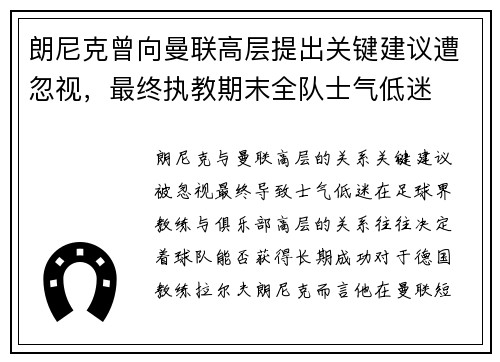 朗尼克曾向曼联高层提出关键建议遭忽视，最终执教期末全队士气低迷

朗尼克与曼联高层的关系关键建议被忽视最终导致士气低迷在足球界教练与俱乐部高层的关系往往决定着球队能否获得长期成功对于德国教练拉尔夫朗尼克而言他在曼联短